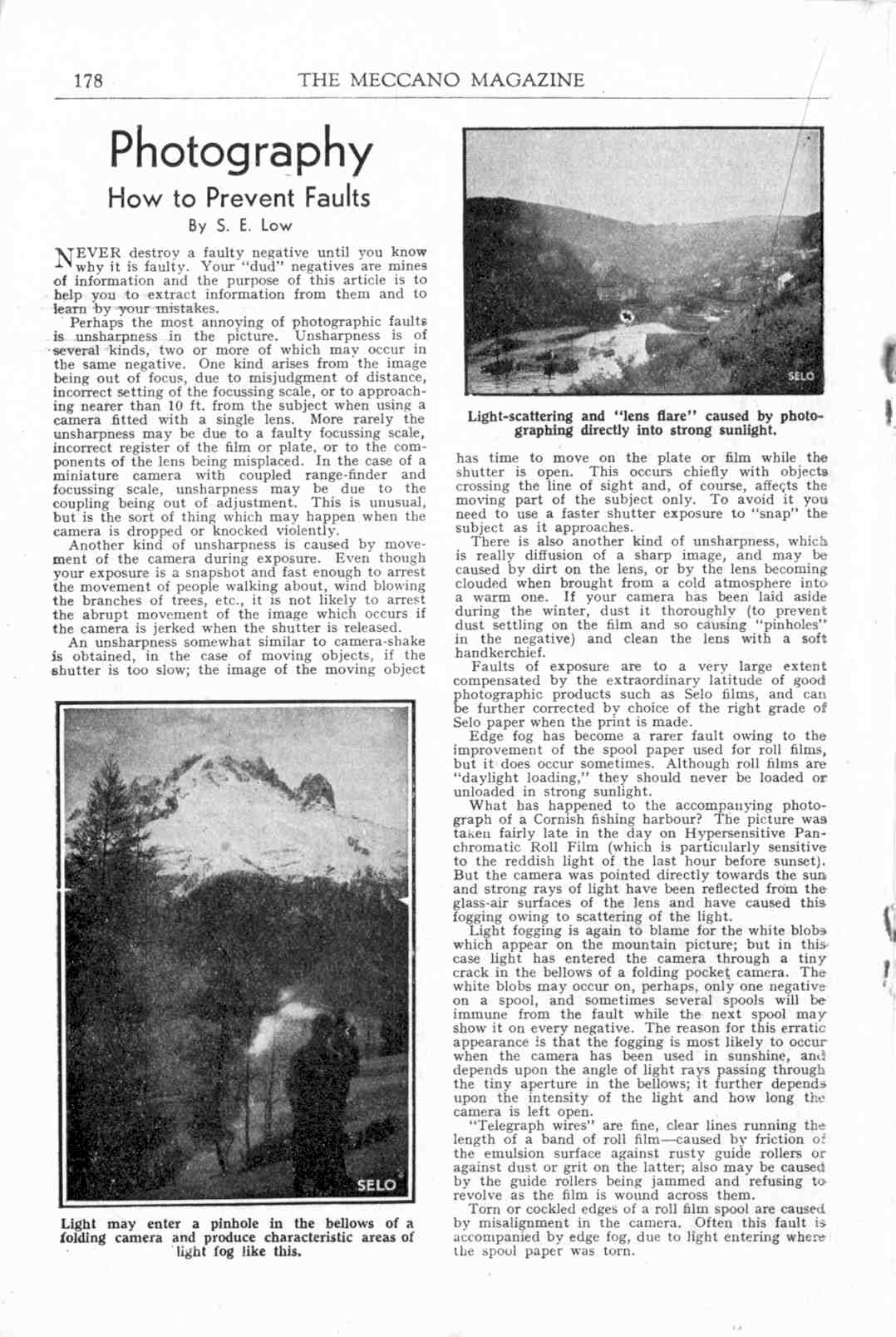 178 THE MECCANO MAGAZINE

Photography

How to Prevent Faults

By S. E. Low

NEVER destroy a faulty negative until you know why it is faulty. Your "dud" negatives are mines of information and the purpose of this article is to help you to extract information from them and to learn by your mistakes.

Perhaps the most annoying of photographic faults is unsharpness in the picture. Unsharpness is of several kinds, two or more of which may occur in the same negative. One kind arises from the image being out of focus, due to misjudgment of distance, incorrect setting of the focussing scale, or to approaching nearer than 10 ft. from the subject when using a camera fitted with a single lens. More rarely the unsharpness may be due to a faulty focussing scale, incorrect register of the film or plate, or to the components of the lens being misplaced. In the case of a miniature camera with coupled range-finder and focussing scale, unsharpness may be due to the coupling being out of adjustment. This is unusual, but is the sort of thing which may happen when the camera is dropped or knocked violently.

Another kind of unsharpness is caused by movement of the camera during exposure. Even though your exposure is a snapshot and fast enough to arrest the movement of people walking about, wind blowing the branches of trees, etc., it is not likely to arrest the abrupt movement of the image which occurs if the camera is jerked when the shutter is released.

An unsharpness somewhat similar to camera-shake is obtained, in the case of moving objects, if the shutter is too slow; the image of the moving object

SELO

Light may enter a pinhole in the bellows of a folding camera and produce characteristic areas of light fog like this.

SELO

Light-scattering and "lens flare" caused by photographing directly into strong sunlight.

has time to move on the plate or film while the shutter is open. This occurs chiefly with objects crossing the line of sight and, of course, affects the moving part of the subject only. To avoid it you need to use a faster shutter exposure to "snap" the subject as it approaches.

There is also another kind of unsharpness, which is really diffusion of a sharp image, and may be caused by dirt on the lens, or by the lens becoming clouded when brought from a cold atmosphere into a warm one. If your camera has been laid aside during the winter, dust it thoroughly (to prevent dust settling on the film and so causing "pinholes" in the negative) and clean the lens with a soft handkerchief.

Faults of exposure are to a very large extent compensated by the extraordinary latitude of good photographic products such as Selo films, and can be further corrected by choice of the right grade of Selo paper when the print is made.

Edge fog has become a rarer fault owing to the improvement of the spool paper used for roll films, but it does occur sometimes. Although roll films are "daylight loading," they should never be loaded or unloaded in strong sunlight.

What has happened to the accompanying photograph of a Cornish fishing harbour? The picture was taken fairly late in the day on Hypersensitive Panchromatic Roll Film (which is particularly sensitive to the reddish light of the last hour before sunset). But the camera was pointed directly towards the sun and strong rays of light have been reflected from the glass-air surfaces of the lens and have caused this fogging owing to scattering of the light.

Light fogging is again to blame for the white blobs which appear on the mountain picture; but in this case light has entered the camera through a tiny crack in the bellows of a folding pocket camera. The white blobs may occur on, perhaps, only one negative on a spool, and sometimes several spools will be immune from the fault while the next spool may show it on every negative. The reason for this erratic appearance is that the fogging is most likely to occur when the camera has been used in sunshine, and depends upon the angle of light rays passing through the tiny aperture in the bellows; it further depends upon the intensity of the light and how long the camera is left open.

"Telegraph wires" are fine, clear lines running the length of a band of roll film—caused by friction of the emulsion surface against rusty guide rollers or against dust or grit on the latter; also may be caused by the guide rollers being jammed and refusing to revolve as the film is wound across them.

Torn or cockled edges of a roll film spool are caused by misalignment in the camera. Often this fault is accompanied by edge fog, due to light entering where the spool paper was torn.